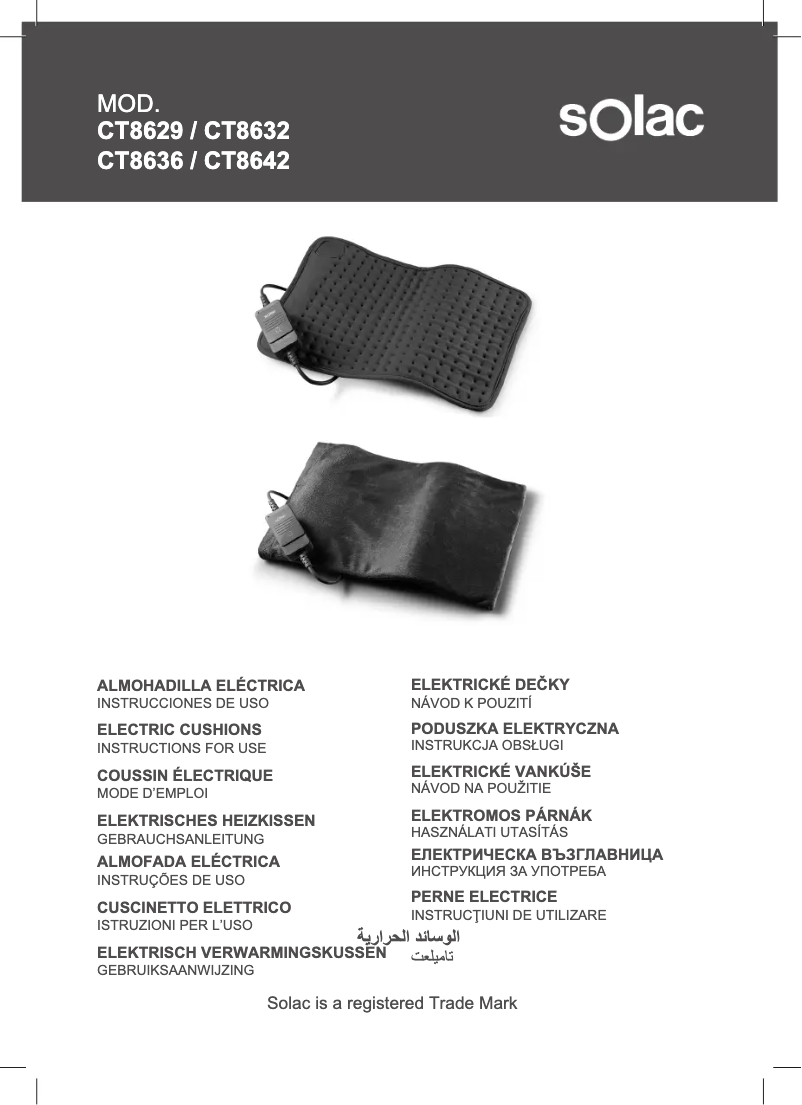 MOD.
CT8629 / CT8632
CT8636 / CT8642

solac

ALMOHADILLA ELÉCTRICA
INSTRUCCIONES DE USO

ELECTRIC CUSHIONS
INSTRUCTIONS FOR USE

COUSSIN ÉLECTRIQUE
MODE D'EMPLOI

ELEKTRISCHES HEIZKISSEN
GEBRAUCHSANLEITUNG

ALMOFADA ELÉCTRICA
INSTRUÇÕES DE USO

CUSCINETTO ELETTRICO
ISTRUZIONI PER L'USO

ELEKTRISCH VERWARMINGSKUSSEN
GEBRUIKSAANWIJZING

ELEKTRICKÉ DEČKY
NÁVOD K POUZITÍ

PODUSZKA ELEKTRYCZNA
INSTRUKCJA OBSŁUGI

ELEKTRICKÉ VANKÚŠE
NÁVOD NA POUŽITIE

ELEKTROMOS PÁRNÁK
HASZNÁLATI UTASÍTÁS

ЕЛЕКТРИЧЕСКА ВЪЗГЛАВНИЦА
ИНСТРУКЦИЯ ЗА УПОТРЕБА

PERNE ELECTRICE
INSTRUCŢIUNI DE UTILIZARE

الوسائد الحرارية
تاميلعت

Solac is a registered Trade Mark